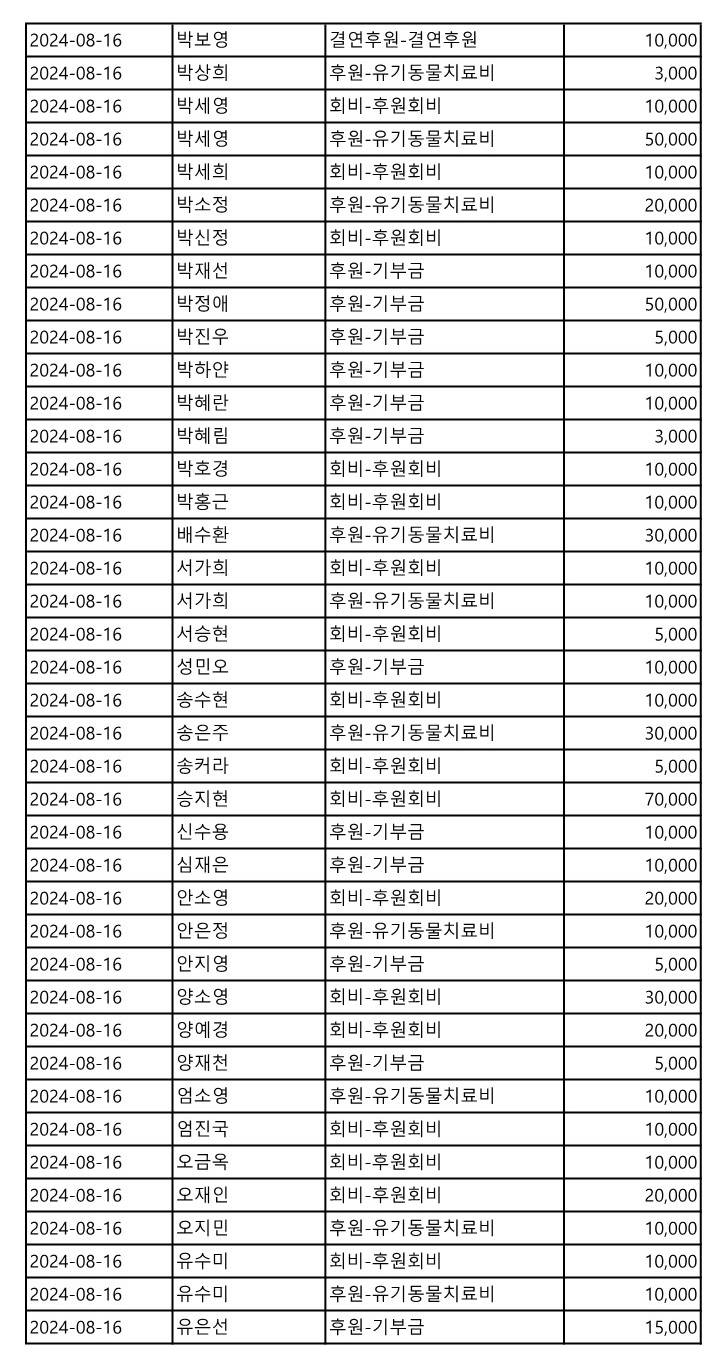 | 2024-08-16 | 박보영 | 결연후원-결연후원 | 10,000 |
|---|---|---|---|
| 2024-08-16 | 박상희 | 후원-유기동물치료비 | 3,000 |
| 2024-08-16 | 박세영 | 회비-후원회비 | 10,000 |
| 2024-08-16 | 박세영 | 후원-유기동물치료비 | 50,000 |
| 2024-08-16 | 박세희 | 회비-후원회비 | 10,000 |
| 2024-08-16 | 박소정 | 후원-유기동물치료비 | 20,000 |
| 2024-08-16 | 박신정 | 회비-후원회비 | 10,000 |
| 2024-08-16 | 박재선 | 후원-기부금 | 10,000 |
| 2024-08-16 | 박정애 | 후원-기부금 | 50,000 |
| 2024-08-16 | 박진우 | 후원-기부금 | 5,000 |
| 2024-08-16 | 박하얀 | 후원-기부금 | 10,000 |
| 2024-08-16 | 박혜란 | 후원-기부금 | 10,000 |
| 2024-08-16 | 박혜림 | 후원-기부금 | 3,000 |
| 2024-08-16 | 박호경 | 회비-후원회비 | 10,000 |
| 2024-08-16 | 박홍근 | 회비-후원회비 | 10,000 |
| 2024-08-16 | 배수환 | 후원-유기동물치료비 | 30,000 |
| 2024-08-16 | 서가희 | 회비-후원회비 | 10,000 |
| 2024-08-16 | 서가희 | 후원-유기동물치료비 | 10,000 |
| 2024-08-16 | 서승현 | 회비-후원회비 | 5,000 |
| 2024-08-16 | 성민오 | 후원-기부금 | 10,000 |
| 2024-08-16 | 송수현 | 회비-후원회비 | 10,000 |
| 2024-08-16 | 송은주 | 후원-유기동물치료비 | 30,000 |
| 2024-08-16 | 송커라 | 회비-후원회비 | 5,000 |
| 2024-08-16 | 승지현 | 회비-후원회비 | 70,000 |
| 2024-08-16 | 신수용 | 후원-기부금 | 10,000 |
| 2024-08-16 | 심재은 | 후원-기부금 | 10,000 |
| 2024-08-16 | 안소영 | 회비-후원회비 | 20,000 |
| 2024-08-16 | 안은정 | 후원-유기동물치료비 | 10,000 |
| 2024-08-16 | 안지영 | 후원-기부금 | 5,000 |
| 2024-08-16 | 양소영 | 회비-후원회비 | 30,000 |
| 2024-08-16 | 양예경 | 회비-후원회비 | 20,000 |
| 2024-08-16 | 양재천 | 후원-기부금 | 5,000 |
| 2024-08-16 | 엄소영 | 후원-유기동물치료비 | 10,000 |
| 2024-08-16 | 엄진국 | 회비-후원회비 | 10,000 |
| 2024-08-16 | 오금옥 | 회비-후원회비 | 10,000 |
| 2024-08-16 | 오재인 | 회비-후원회비 | 20,000 |
| 2024-08-16 | 오지민 | 후원-유기동물치료비 | 10,000 |
| 2024-08-16 | 유수미 | 회비-후원회비 | 10,000 |
| 2024-08-16 | 유수미 | 후원-유기동물치료비 | 10,000 |
| 2024-08-16 | 유은선 | 후원-기부금 | 15,000 |